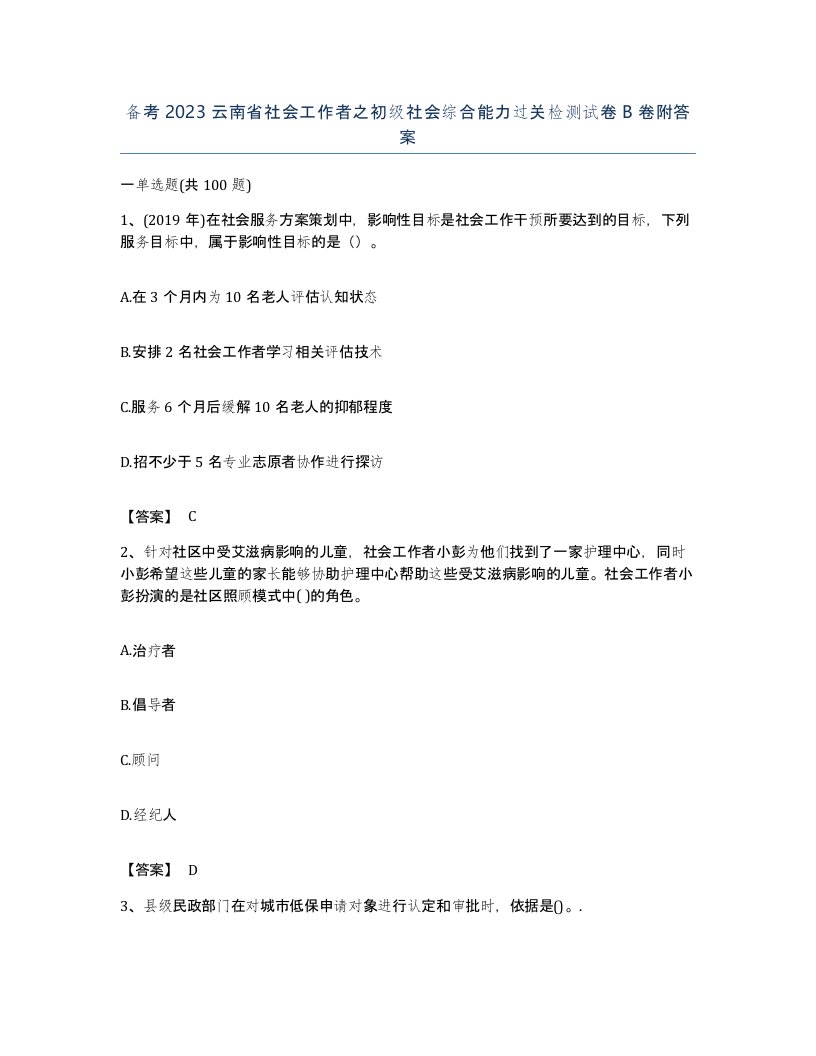 备考 2023 云南省社会工作者之初级社会综合能力过关检测试卷 B 卷附答案

一单选题(共 100 题)

1、(2019 年)在社会服务方案策划中，影响性目标是社会工作干预所要达到的目标，下列服务目标中，属于影响性目标的是（）。

A.在 3 个月内为 10 名老人评估认知状态

B.安排 2 名社会工作者学习相关评估技术

C.服务 6 个月后缓解 10 名老人的抑郁程度

D.招不少于 5 名专业志原者协作进行探访

【答案】 C

2、针对社区中受艾滋病影响的儿童，社会工作者小彭为他们找到了一家护理中心，同时小彭希望这些儿童的家长能够协助护理中心帮助这些受艾滋病影响的儿童。社会工作者小彭扮演的是社区照顾模式中( )的角色。

A.治疗者

B.倡导者

C.顾问

D.经纪人

【答案】 D

3、县级民政部门在对城市低保申请对象进行认定和审批时，依据是()。.